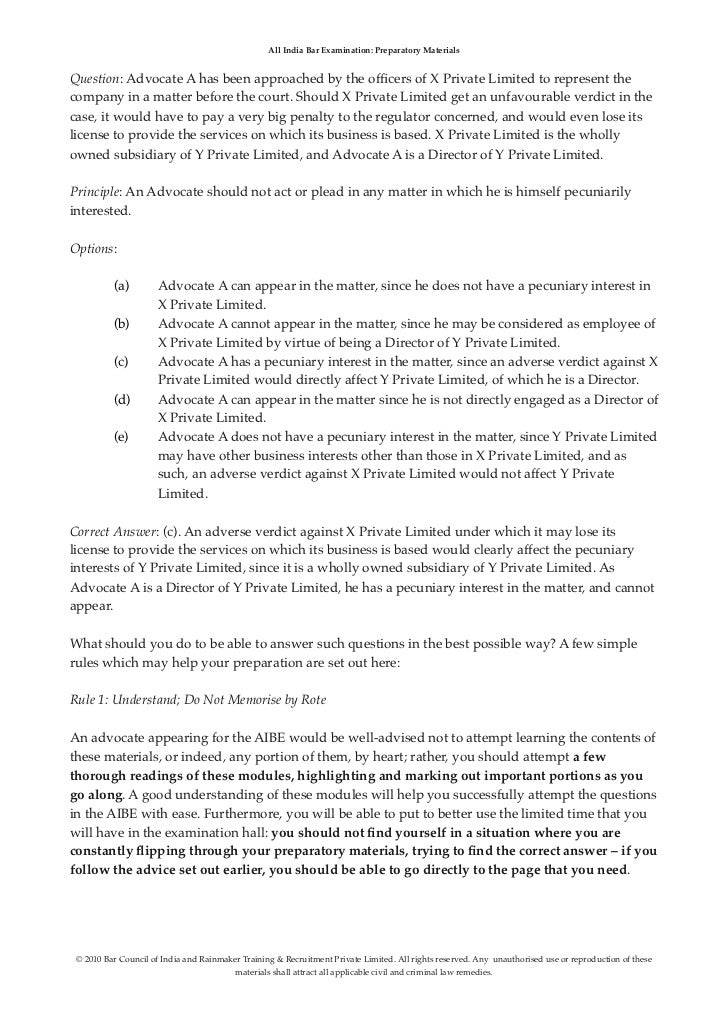 All India Bar Examination: Preparatory Materials

Question: Advocate A has been approached by the officers of X Private Limited to represent the company in a matter before the court. Should X Private Limited get an unfavourable verdict in the case, it would have to pay a very big penalty to the regulator concerned, and would even lose its license to provide the services on which its business is based. X Private Limited is the wholly owned subsidiary of Y Private Limited, and Advocate A is a Director of Y Private Limited.

Principle: An Advocate should not act or plead in any matter in which he is himself pecuniarily interested.

Options:

(a) Advocate A can appear in the matter, since he does not have a pecuniary interest in X Private Limited.
(b) Advocate A cannot appear in the matter, since he may be considered as employee of X Private Limited by virtue of being a Director of Y Private Limited.
(c) Advocate A has a pecuniary interest in the matter, since an adverse verdict against X Private Limited would directly affect Y Private Limited, of which he is a Director.
(d) Advocate A can appear in the matter since he is not directly engaged as a Director of X Private Limited.
(e) Advocate A does not have a pecuniary interest in the matter, since Y Private Limited may have other business interests other than those in X Private Limited, and as such, an adverse verdict against X Private Limited would not affect Y Private Limited.

Correct Answer: (c). An adverse verdict against X Private Limited under which it may lose its license to provide the services on which its business is based would clearly affect the pecuniary interests of Y Private Limited, since it is a wholly owned subsidiary of Y Private Limited. As Advocate A is a Director of Y Private Limited, he has a pecuniary interest in the matter, and cannot appear.

What should you do to be able to answer such questions in the best possible way? A few simple rules which may help your preparation are set out here:

Rule 1: Understand; Do Not Memorise by Rote

An advocate appearing for the AIBE would be well-advised not to attempt learning the contents of these materials, or indeed, any portion of them, by heart; rather, you should attempt a few thorough readings of these modules, highlighting and marking out important portions as you go along. A good understanding of these modules will help you successfully attempt the questions in the AIBE with ease. Furthermore, you will be able to put to better use the limited time that you will have in the examination hall: you should not find yourself in a situation where you are constantly flipping through your preparatory materials, trying to find the correct answer – if you follow the advice set out earlier, you should be able to go directly to the page that you need.

© 2010 Bar Council of India and Rainmaker Training & Recruitment Private Limited. All rights reserved. Any unauthorised use or reproduction of these materials shall attract all applicable civil and criminal law remedies.